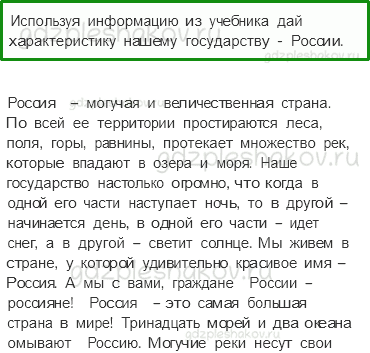 Используя информацию из учебника дай характеристику нашему государству - России.

gdzpleshakov.ru

gdzpleshakov.ru

Россия – могучая и величественная страна. По всей ее территории простираются леса, поля, горы, равнины, протекает множество рек, которые впадают в озера и моря. Наше государство настолько огромно, что когда в одной его части наступает ночь, то в другой – начинается день, в одной его части – идет снег, а в другой – светит солнце. Мы живем в стране, у которой удивительно красивое имя – Россия. А мы с вами, граждане России – россияне! Россия – это самая большая страна в мире! Тринадцать морей и два океана омывают Россию. Могучие реки несут свои

gdzpleshakov.ru

gdzpleshakov.ru

gdzpleshakov.ru